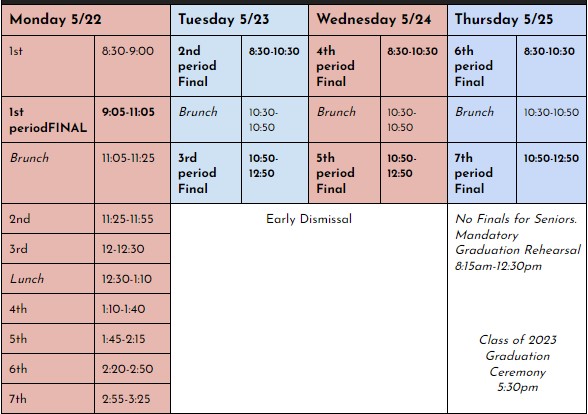 | Monday 5/22 | | Tuesday 5/23 | | Wednesday 5/24 | | Thursday 5/25 | |
|---|---|---|---|---|---|---|---|
| 1st | 8:30-9:00 | 2nd period Final | 8:30-10:30 | 4th period Final | 8:30-10:30 | 6th period Final | 8:30-10:30 |
| 1st periodFINAL | 9:05-11:05 | Brunch | 10:30-10:50 | Brunch | 10:30-10:50 | Brunch | 10:30-10:50 |
| Brunch | 11:05-11:25 | 3rd period Final | 10:50-12:50 | 5th period Final | 10:50-12:50 | 7th period Final | 10:50-12:50 |
| 2nd | 11:25-11:55 | Early Dismissal | | | | No Finals for Seniors. Mandatory Graduation Rehearsal 8:15am-12:30pm | |
| 3rd | 12-12:30 | | | | | | |
| Lunch | 12:30-1:10 | | | | | | |
| 4th | 1:10-1:40 | | | | | | |
| 5th | 1:45-2:15 | | | | | Class of 2023 Graduation Ceremony 5:30pm | |
| 6th | 2:20-2:50 | | | | | | |
| 7th | 2:55-3:25 | | | | | | |